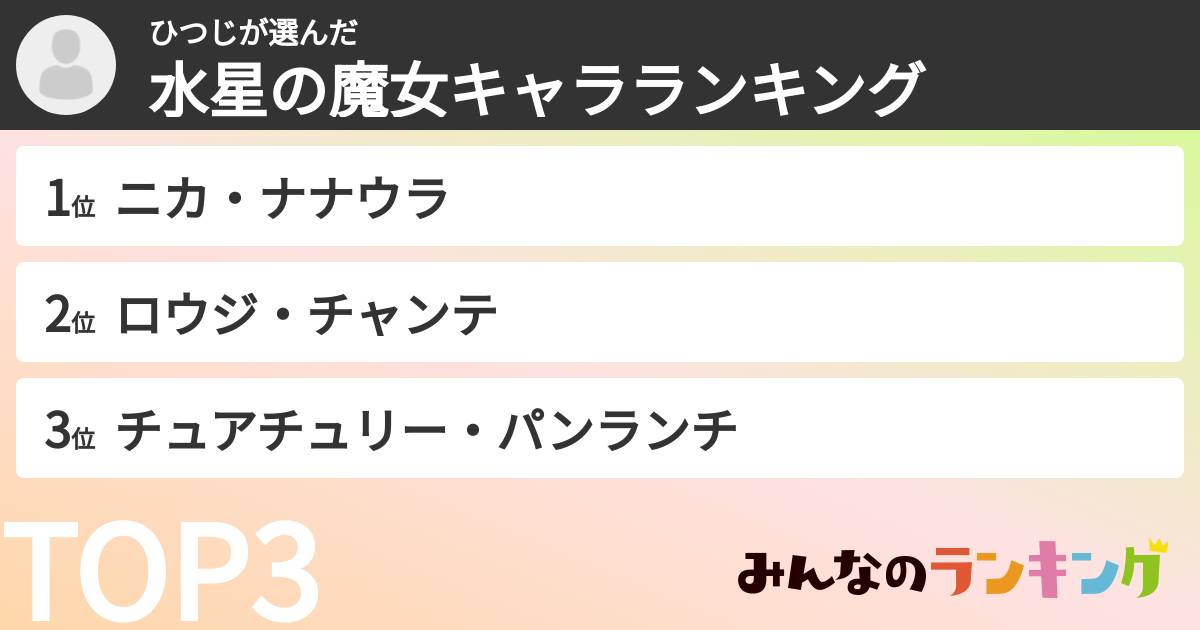 ひつじが選んだ
水星の魔女キャラランキング

1位 ニカ・ナナウラ

2位 ロウジ・チャンテ

3位 チュアチュリー・パンランチ

TOP3

みんなのランキング